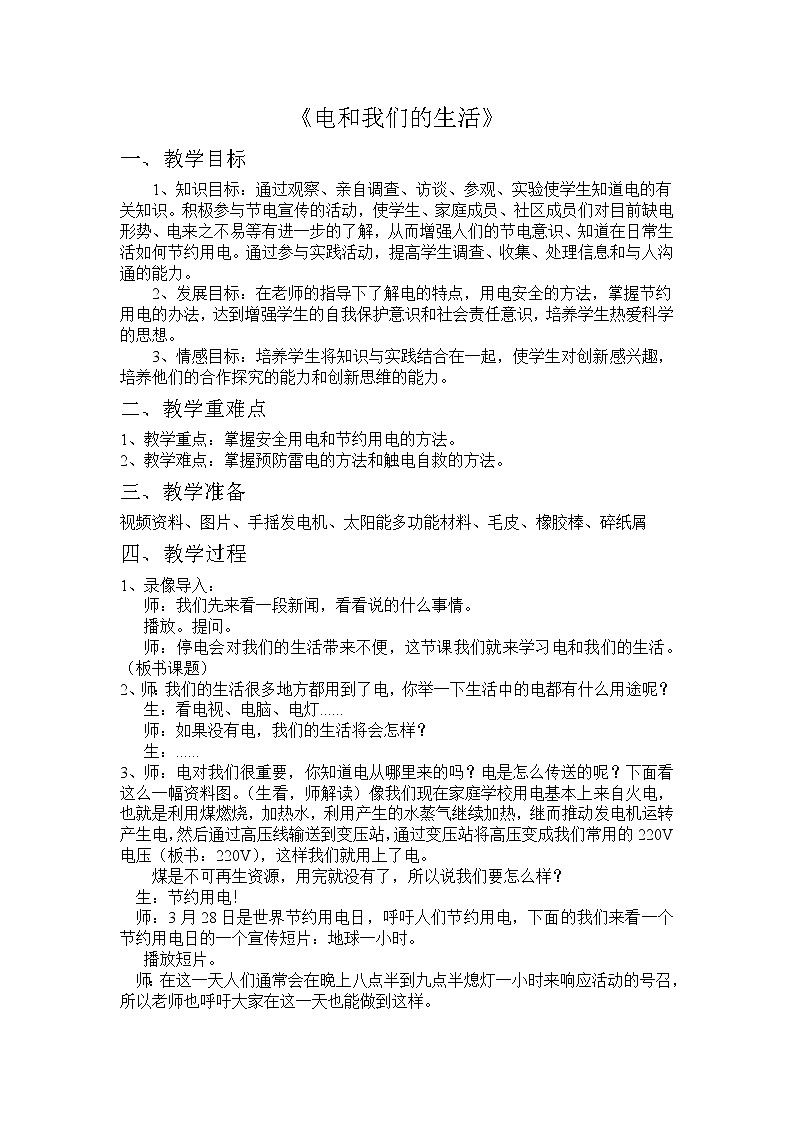 《电和我们的生活》

一、教学目标

1、知识目标：通过观察、亲自调查、访谈、参观、实验使学生知道电的有关知识。积极参与节电宣传的活动，使学生、家庭成员、社区成员们对目前缺电形势、电来之不易等有进一步的了解，从而增强人们的节电意识、知道在日常生活如何节约用电。通过参与实践活动，提高学生调查、收集、处理信息和与人沟通的能力。

2、发展目标：在老师的指导下了解电的特点，用电安全的方法，掌握节约用电的办法，达到增强学生的自我保护意识和社会责任意识，培养学生热爱科学的思想。

3、情感目标：培养学生将知识与实践结合在一起，使学生对创新感兴趣，培养他们的合作探究的能力和创新思维的能力。

二、教学重难点

1、教学重点：掌握安全用电和节约用电的方法。
2、教学难点：掌握预防雷电的方法和触电自救的方法。

三、教学准备

视频资料、图片、手摇发电机、太阳能多功能材料、毛皮、橡胶棒、碎纸屑

四、教学过程

1、录像导入：
师：我们先来看一段新闻，看看说的什么事情。
播放。提问。
师：停电会对我们的生活带来不便，这节课我们就来学习电和我们的生活。（板书课题）
2、师 我们的生活很多地方都用到了电，你举一下生活中的电都有什么用途呢？
生：看电视、电脑、电灯……
师：如果没有电，我们的生活将会怎样？
生：……
3、师：电对我们很重要，你知道电从哪里来的吗？电是怎么传送的呢？下面看这么一幅资料图。（生看，师解读）像我们现在家庭学校用电基本上来自火电，也就是利用煤燃烧，加热水，利用产生的水蒸气继续加热，继而推动发电机运转产生电，然后通过高压线输送到变压站，通过变压站将高压变成我们常用的220V电压（板书：220V），这样我们就用上了电。
煤是不可再生资源，用完就没有了，所以说我们要怎么样？
生：节约用电!
师：3月28日是世界节约用电日，呼吁人们节约用电，下面的我们来看一个节约用电日的一个宣传短片：地球一小时。
播放短片。
师 在这一天人们通常会在晚上八点半到九点半熄灯一小时来响应活动的号召，所以老师也呼吁大家在这一天也能做到这样。